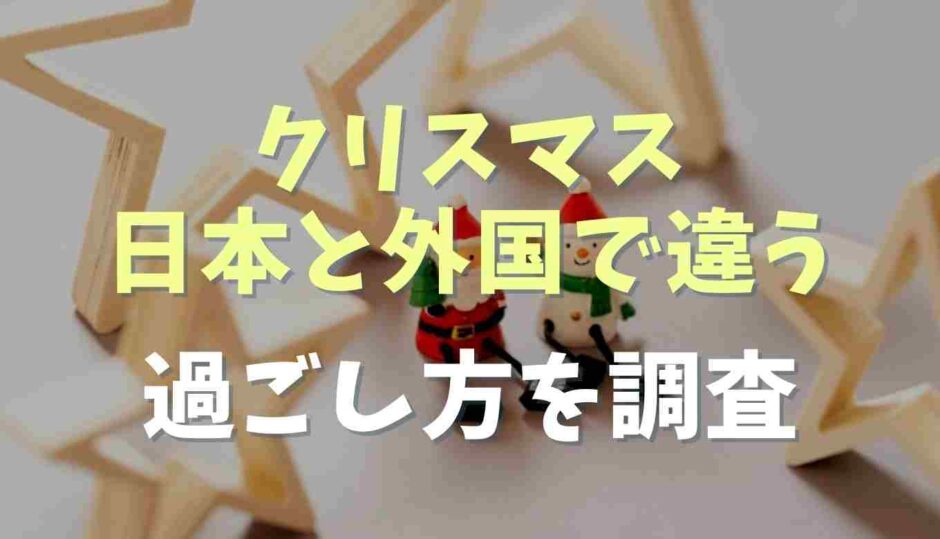 クリスマス
日本と外国で違う
過ごし方を調査